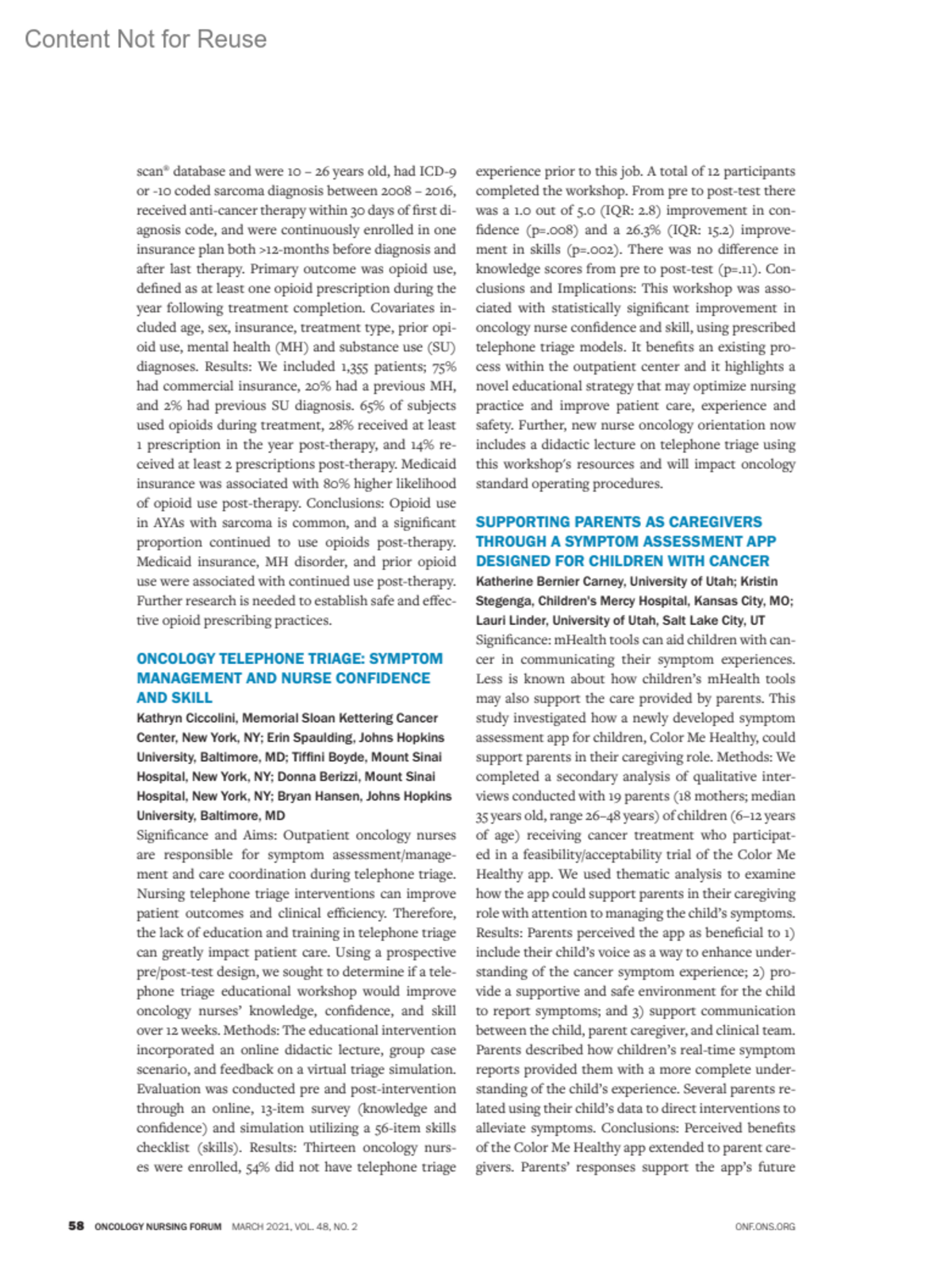 Content Not for Reuse

scan® database and were 10 – 26 years old, had ICD-9 or -10 coded sarcoma diagnosis between 2008 – 2016, received anti-cancer therapy within 30 days of first diagnosis code, and were continuously enrolled in one insurance plan both >12-months before diagnosis and after last therapy. Primary outcome was opioid use, defined as at least one opioid prescription during the year following treatment completion. Covariates included age, sex, insurance, treatment type, prior opioid use, mental health (MH) and substance use (SU) diagnoses. Results: We included 1,355 patients; 75% had commercial insurance, 20% had a previous MH, and 2% had previous SU diagnosis. 65% of subjects used opioids during treatment, 28% received at least 1 prescription in the year post-therapy, and 14% received at least 2 prescriptions post-therapy. Medicaid insurance was associated with 80% higher likelihood of opioid use post-therapy. Conclusions: Opioid use in AYAs with sarcoma is common, and a significant proportion continued to use opioids post-therapy. Medicaid insurance, MH disorder, and prior opioid use were associated with continued use post-therapy. Further research is needed to establish safe and effective opioid prescribing practices.

ONCOLOGY TELEPHONE TRIAGE: SYMPTOM MANAGEMENT AND NURSE CONFIDENCE AND SKILL

Kathryn Ciccolini, Memorial Sloan Kettering Cancer Center, New York, NY; Erin Spaulding, Johns Hopkins University, Baltimore, MD; Tiffini Boyde, Mount Sinai Hospital, New York, NY; Donna Berizzi, Mount Sinai Hospital, New York, NY; Bryan Hansen, Johns Hopkins University, Baltimore, MD

Significance and Aims: Outpatient oncology nurses are responsible for symptom assessment/management and care coordination during telephone triage. Nursing telephone triage interventions can improve patient outcomes and clinical efficiency. Therefore, the lack of education and training in telephone triage can greatly impact patient care. Using a prospective pre/post-test design, we sought to determine if a telephone triage educational workshop would improve oncology nurses' knowledge, confidence, and skill over 12 weeks. Methods: The educational intervention incorporated an online didactic lecture, group case scenario, and feedback on a virtual triage simulation. Evaluation was conducted pre and post-intervention through an online, 13-item survey (knowledge and confidence) and simulation utilizing a 56-item skills checklist (skills). Results: Thirteen oncology nurses were enrolled, 54% did not have telephone triage experience prior to this job. A total of 12 participants completed the workshop. From pre to post-test there was a 1.0 out of 5.0 (IQR: 2.8) improvement in confidence (p=.008) and a 26.3% (IQR: 15.2) improvement in skills (p=.002). There was no difference in knowledge scores from pre to post-test (p=.11). Conclusions and Implications: This workshop was associated with statistically significant improvement in oncology nurse confidence and skill, using prescribed telephone triage models. It benefits an existing process within the outpatient center and it highlights a novel educational strategy that may optimize nursing practice and improve patient care, experience and safety. Further, new nurse oncology orientation now includes a didactic lecture on telephone triage using this workshop's resources and will impact oncology standard operating procedures.

SUPPORTING PARENTS AS CAREGIVERS THROUGH A SYMPTOM ASSESSMENT APP DESIGNED FOR CHILDREN WITH CANCER

Katherine Bernier Carney, University of Utah; Kristin Stegenga, Children's Mercy Hospital, Kansas City, MO; Lauri Linder, University of Utah, Salt Lake City, UT

Significance: mHealth tools can aid children with cancer in communicating their symptom experiences. Less is known about how children's mHealth tools may also support the care provided by parents. This study investigated how a newly developed symptom assessment app for children, Color Me Healthy, could support parents in their caregiving role. Methods: We completed a secondary analysis of qualitative interviews conducted with 19 parents (18 mothers; median 35 years old, range 26–48 years) of children (6–12 years of age) receiving cancer treatment who participated in a feasibility/acceptability trial of the Color Me Healthy app. We used thematic analysis to examine how the app could support parents in their caregiving role with attention to managing the child's symptoms. Results: Parents perceived the app as beneficial to 1) include their child's voice as a way to enhance understanding of the cancer symptom experience; 2) provide a supportive and safe environment for the child to report symptoms; and 3) support communication between the child, parent caregiver, and clinical team. Parents described how children's real-time symptom reports provided them with a more complete understanding of the child's experience. Several parents related using their child's data to direct interventions to alleviate symptoms. Conclusions: Perceived benefits of the Color Me Healthy app extended to parent caregivers. Parents' responses support the app's future

58 ONCOLOGY NURSING FORUM MARCH 2021, VOL. 48, NO. 2

ONF.ONS.ORG